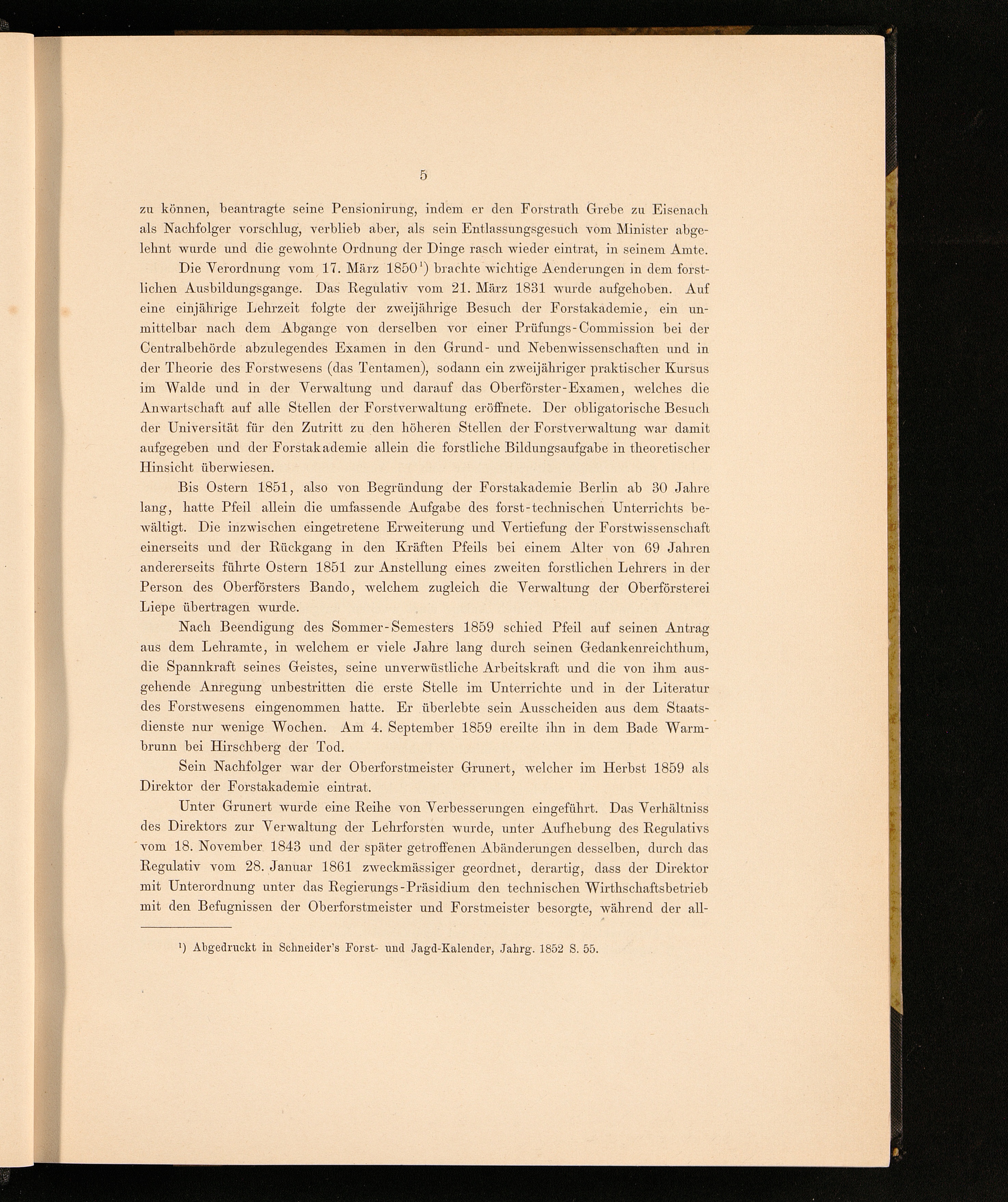 5

zu können, beantragte seine Pensionirung, indem er den Forstrath Grebe zu Eisenach als Nachfolger vorschlug, verblieb aber, als sein Entlassungsgesuch vom Minister abgelehnt wurde und die gewohnte Ordnung der Dinge rasch wieder eintrat, in seinem Amte.

Die Verordnung vom 17. März 1850$^{1}$) brachte wichtige Aenderungen in dem forstlichen Ausbildungsgange. Das Regulativ vom 21. März 1831 wurde aufgehoben. Auf eine einjährige Lehrzeit folgte der zweijährige Besuch der Forstakademie, ein unmittelbar nach dem Abgange von derselben vor einer Prüfungs-Commission bei der Centralbehörde abzulegendes Examen in den Grund- und Nebenwissenschaften und in der Theorie des Forstwesens (das Tentamen), sodann ein zweijähriger praktischer Kursus im Walde und in der Verwaltung und darauf das Oberförster-Examen, welches die Anwartschaft auf alle Stellen der Forstverwaltung eröffnete. Der obligatorische Besuch der Universität für den Zutritt zu den höheren Stellen der Forstverwaltung war damit aufgegeben und der Forstakademie allein die forstliche Bildungsaufgabe in theoretischer Hinsicht überwiesen.

Bis Ostern 1851, also von Begründung der Forstakademie Berlin ab 30 Jahre lang, hatte Pfeil allein die umfassende Aufgabe des forst-technischen Unterrichts bewältigt. Die inzwischen eingetretene Erweiterung und Vertiefung der Forstwissenschaft einerseits und der Rückgang in den Kräften Pfeils bei einem Alter von 69 Jahren andererseits führte Ostern 1851 zur Anstellung eines zweiten forstlichen Lehrers in der Person des Oberförsters Bando, welchem zugleich die Verwaltung der Oberförsterei Liepe übertragen wurde.

Nach Beendigung des Sommer-Semesters 1859 schied Pfeil auf seinen Antrag aus dem Lehramte, in welchem er viele Jahre lang durch seinen Gedankenreichthum, die Spannkraft seines Geistes, seine unverwüstliche Arbeitskraft und die von ihm ausgehende Anregung unbestritten die erste Stelle im Unterrichte und in der Literatur des Forstwesens eingenommen hatte. Er überlebte sein Ausscheiden aus dem Staatsdienste nur wenige Wochen. Am 4. September 1859 ereilte ihn in dem Bade Warmbrunn bei Hirschberg der Tod.

Sein Nachfolger war der Oberforstmeister Grunert, welcher im Herbst 1859 als Direktor der Forstakademie eintrat.

Unter Grunert wurde eine Reihe von Verbesserungen eingeführt. Das Verhältniss des Direktors zur Verwaltung der Lehrforsten wurde, unter Aufhebung des Regulativs vom 18. November 1843 und der später getroffenen Abänderungen desselben, durch das Regulativ vom 28. Januar 1861 zweckmässiger geordnet, derartig, dass der Direktor mit Unterordnung unter das Regierungs-Präsidium den technischen Wirthschaftsbetrieb mit den Befugnissen der Oberforstmeister und Forstmeister besorgte, während der all-

$^{1}$) Abgedruckt in Schneider's Forst- und Jagd-Kalender, Jahrg. 1852 S. 55.